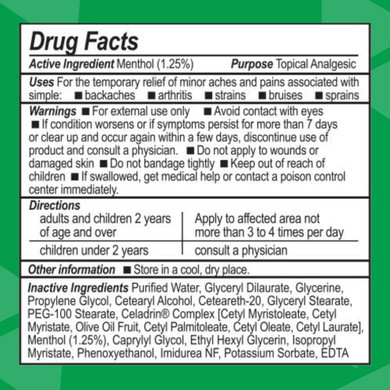 Drug Facts

Active Ingredient Menthol (1.25%) Purpose Topical Analgesic

Uses For the temporary relief of minor aches and pains associated with simple: ■ backaches ■ arthritis ■ strains ■ bruises ■ sprains

Warnings ■ For external use only ■ Avoid contact with eyes ■ If condition worsens or if symptoms persist for more than 7 days or clear up and occur again within a few days, discontinue use of product and consult a physician. ■ Do not apply to wounds or damaged skin ■ Do not bandage tightly ■ Keep out of reach of children ■ If swallowed, get medical help or contact a poison control center immediately.

Directions

| adults and children 2 years of age and over | Apply to affected area not more than 3 to 4 times per day |
|---|---|
| children under 2 years | consult a physician |

Other information ■ Store in a cool, dry place.

Inactive Ingredients Purified Water, Glyceryl Dilaurate, Glycerine, Propylene Glycol, Cetearyl Alcohol, Ceteareth-20, Glyceryl Stearate, PEG-100 Stearate, Celadrin® Complex [Cetyl Myristoleate, Cetyl Myristate, Olive Oil Fruit, Cetyl Palmitoleate, Cetyl Oleate, Cetyl Laurate], Menthol (1.25%), Caprylyl Glycol, Ethyl Hexyl Glycerin, Isopropyl Myristate, Phenoxyethanol, Imidurea NF, Potassium Sorbate, EDTA